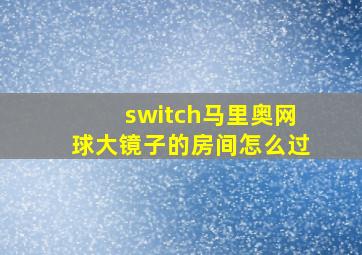 switch马里奥网球大镜子的房间怎么过